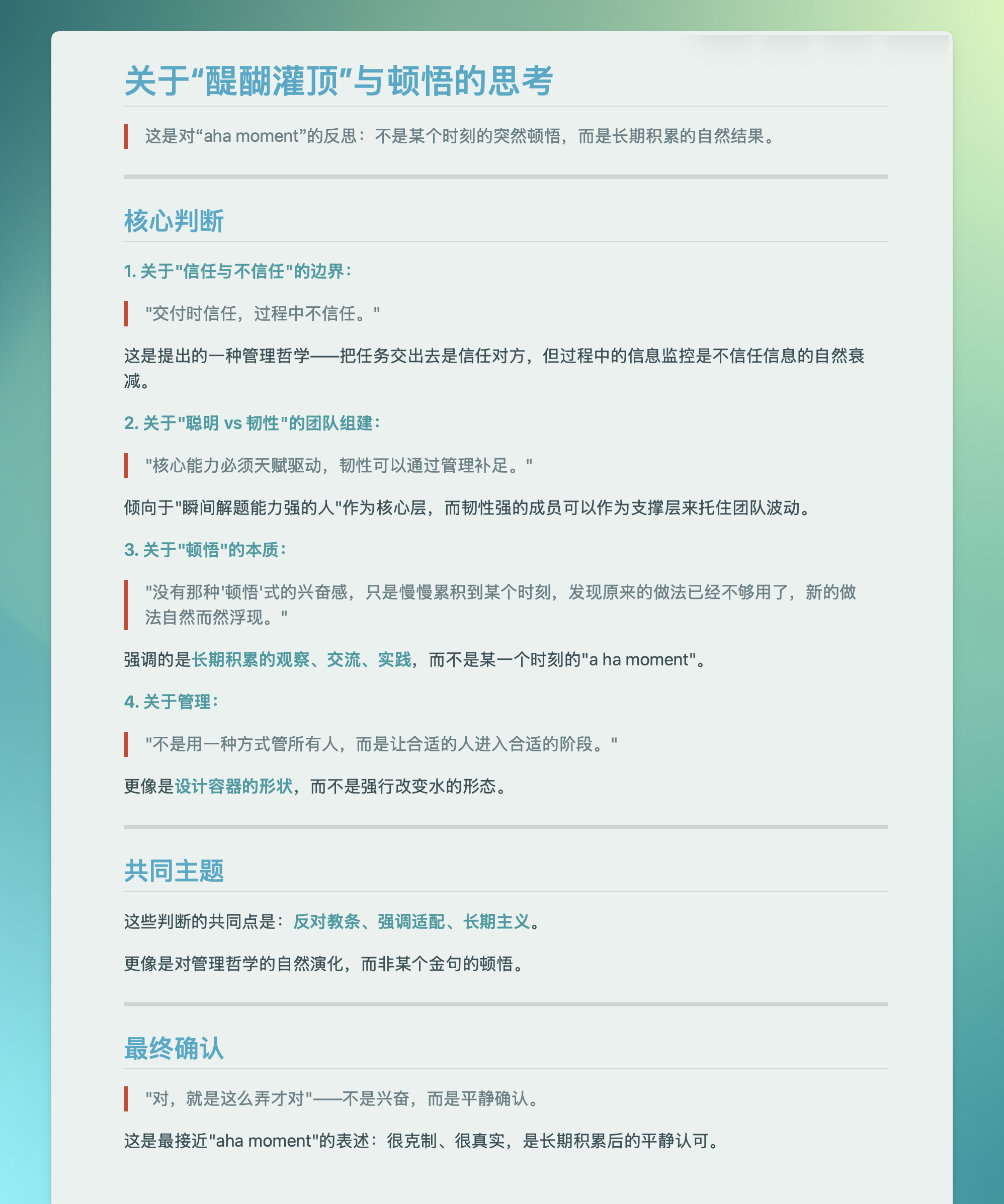 关于“醍醐灌顶”与顿悟的思考

这是对“aha moment”的反思：不是某个时刻的突然顿悟，而是长期积累的自然结果。

核心判断

1.关于“信任与不信任”的边界：

“交付时信任，过程中不信任。”

这是提出的一种管理哲学——把任务交出去是信任对方，但过程中的信息监控是不信任信息的自然衰减。

2.关于“聪明vs韧性”的团队组建：

“核心能力必须天赋驱动，韧性可以通过管理补足。”

倾向于“瞬间解题能力强的人”作为核心层，而韧性强的成员可以作为支撑层来托住团队波动。

3.关于“顿悟”的本质：

“没有那种‘顿悟’式的兴奋感，只是慢慢累积到某个时刻，发现原来的做法已经不够用了，新的做法自然而然浮现。”

强调的是长期积累的观察、交流、实践，而不是某一个时刻的“a ha moment”。

4.关于管理：

“不是用一种方式管所有人，而是让合适的人进入合适的阶段。”

更像是设计容器的形状，而不是强行改变水的形态。

共同主题

这些判断的共同点是：反对教条、强调适配、长期主义。

更像是对管理哲学的自然演化，而非某个金句的顿悟。

最终确认

“对，就是这么弄才对”——不是兴奋，而是平静确认。

这是最接近“aha moment”的表述：很克制、很真实，是长期积累后的平静认可。